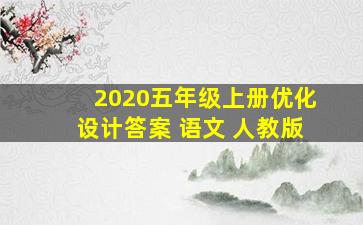 2020五年级上册优化设计答案 语文 人教版